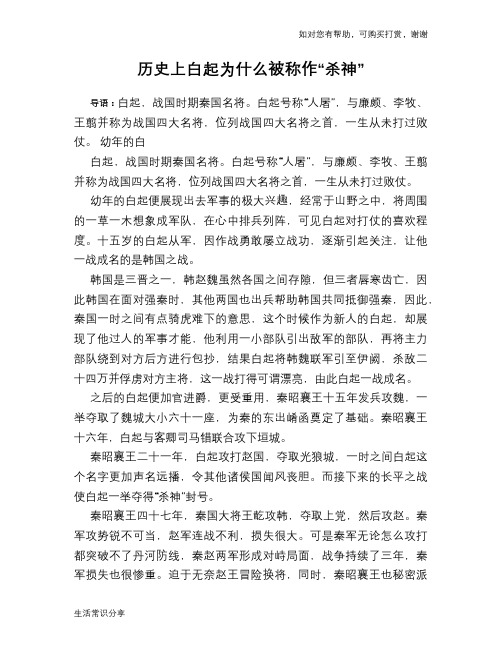 如对您有帮助，可购买打赏，谢谢

历史上白起为什么被称作“杀神”

导语：白起，战国时期秦国名将。白起号称“人屠”，与廉颇、李牧、王翦并称为战国四大名将，位列战国四大名将之首，一生从未打过败仗。 幼年的白

白起，战国时期秦国名将。白起号称“人屠”，与廉颇、李牧、王翦并称为战国四大名将，位列战国四大名将之首，一生从未打过败仗。

幼年的白起便展现出去军事的极大兴趣，经常于山野之中，将周围的一草一木想象成军队，在心中排兵列阵，可见白起对打仗的喜欢程度。十五岁的白起从军，因作战勇敢屡立战功，逐渐引起关注，让他一战成名的是韩国之战。

韩国是三晋之一，韩赵魏虽然各国之间存隙，但三者唇寒齿亡，因此韩国在面对强秦时，其他两国也出兵帮助韩国共同抵御强秦，因此，秦国一时之间有点骑虎难下的意思，这个时候作为新人的白起，却展现了他过人的军事才能，他利用一小部队引出敌军的部队，再将主力部队绕到对方后方进行包抄，结果白起将韩魏联军引至伊阙，杀敌二十四万并俘虏对方主将，这一战打得可谓漂亮，由此白起一战成名。

之后的白起便加官进爵，更受重用，秦昭襄王十五年发兵攻魏，一举夺取了魏城大小六十一座，为秦的东出崤函奠定了基础。秦昭襄王十六年，白起与客卿司马错联合攻下垣城。

秦昭襄王二十一年，白起攻打赵国，夺取光狼城，一时之间白起这个名字更加声名远播，令其他诸侯国闻风丧胆。而接下来的长平之战使白起一举夺得“杀神”封号。

秦昭襄王四十七年，秦国大将王龁攻韩，夺取上党，然后攻赵。秦军攻势锐不可当，赵军连战不利，损失很大。可是秦军无论怎么攻打都突破不了丹河防线，秦赵两军形成对峙局面，战争持续了三年，秦军损失也很惨重。迫于无奈赵王冒险换将，同时，秦昭襄王也秘密派

生活常识分享